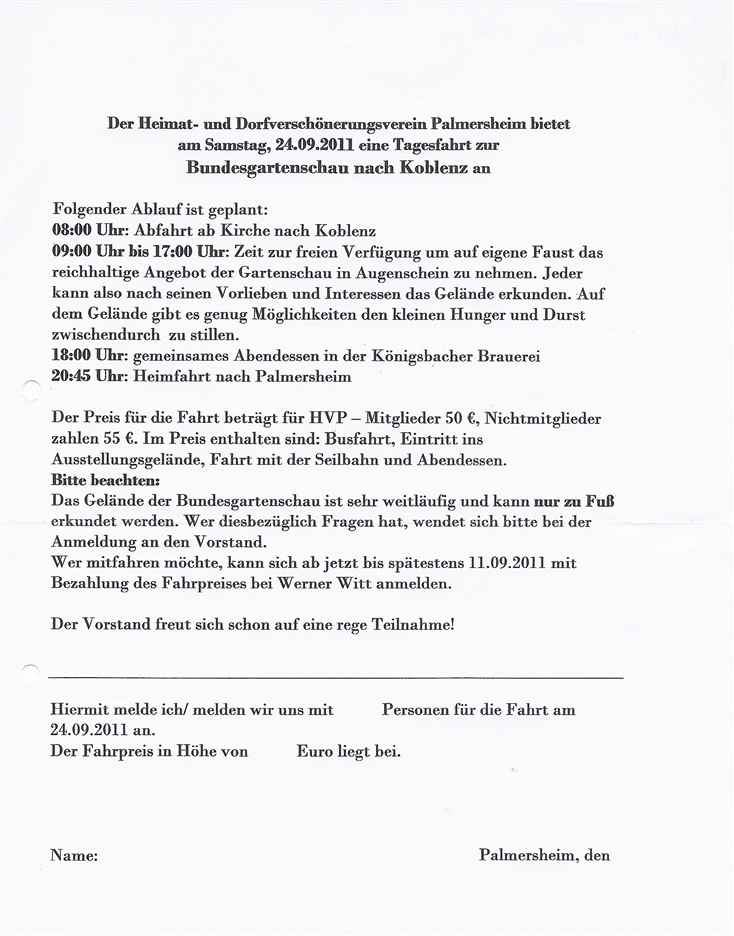 Der Heimat- und Dorfverschönerungsverein Palmersheim bietet am Samstag, 24.09.2011 eine Tagesfahrt zur Bundesgartenschau nach Koblenz an

Folgender Ablauf ist geplant:
08:00 Uhr: Abfahrt ab Kirche nach Koblenz
09:00 Uhr bis 17:00 Uhr: Zeit zur freien Verfügung um auf eigene Faust das reichhaltige Angebot der Gartenschau in Augenschein zu nehmen. Jeder kann also nach seinen Vorlieben und Interessen das Gelände erkunden. Auf dem Gelände gibt es genug Möglichkeiten den kleinen Hunger und Durst zwischendurch zu stillen.
18:00 Uhr: gemeinsames Abendessen in der Königsbacher Brauerei
20:45 Uhr: Heimfahrt nach Palmersheim

Der Preis für die Fahrt beträgt für HVP – Mitglieder 50 €, Nichtmitglieder zahlen 55 €. Im Preis enthalten sind: Busfahrt, Eintritt ins Ausstellungsgelände, Fahrt mit der Seilbahn und Abendessen.
Bitte beachten:
Das Gelände der Bundesgartenschau ist sehr weitläufig und kann nur zu Fuß erkundet werden. Wer diesbezüglich Fragen hat, wendet sich bitte bei der Anmeldung an den Vorstand.
Wer mitfahren möchte, kann sich ab jetzt bis spätestens 11.09.2011 mit Bezahlung des Fahrpreises bei Werner Witt anmelden.

Der Vorstand freut sich schon auf eine rege Teilnahme!

Hiermit melde ich/ melden wir uns mit Personen für die Fahrt am 24.09.2011 an.
Der Fahrpreis in Höhe von Euro liegt bei.

Name:

Palmersheim, den